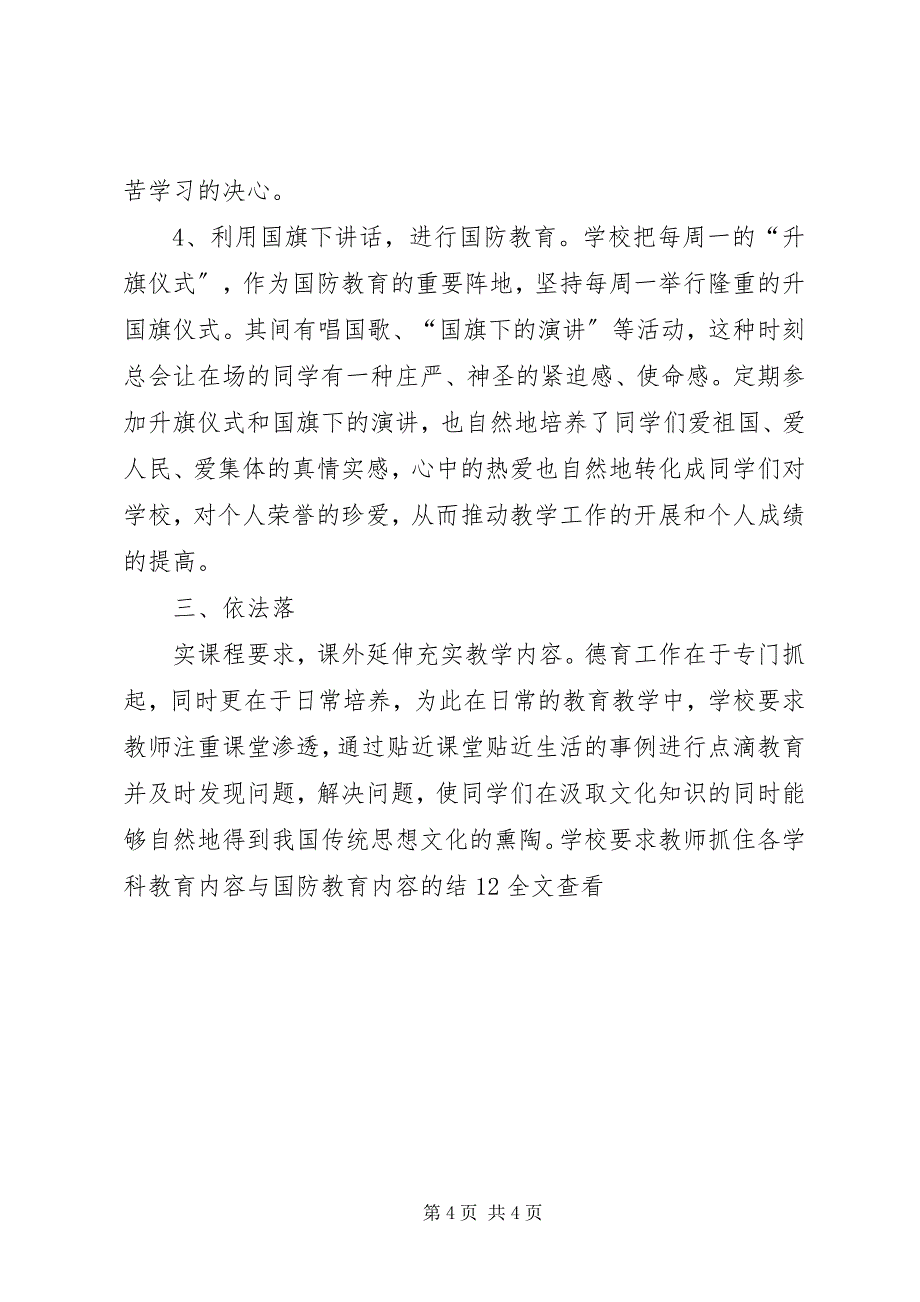 苦学习的决心。

4、利用国旗下讲话，进行国防教育。学校把每周一的“升旗仪式”，作为国防教育的重要阵地，坚持每周一举行隆重的升国旗仪式。其间有唱国歌、“国旗下的演讲”等活动，这种时刻总会让在场的同学有一种庄严、神圣的紧迫感、使命感。定期参加升旗仪式和国旗下的演讲，也自然地培养了同学们爱祖国、爱人民、爱集体的真情实感，心中的热爱也自然地转化成同学们对学校，对个人荣誉的珍爱，从而推动教学工作的开展和个人成绩的提高。

三、依法落

实课程要求，课外延伸充实教学内容。德育工作在于专门抓起，同时更在于日常培养，为此在日常的教育教学中，学校要求教师注重课堂渗透，通过贴近课堂贴近生活的事例进行点滴教育并及时发现问题，解决问题，使同学们在汲取文化知识的同时能够自然地得到我国传统思想文化的熏陶。学校要求教师抓住各学科教育内容与国防教育内容的结 12 全文查看

第 4 页 共 4 页